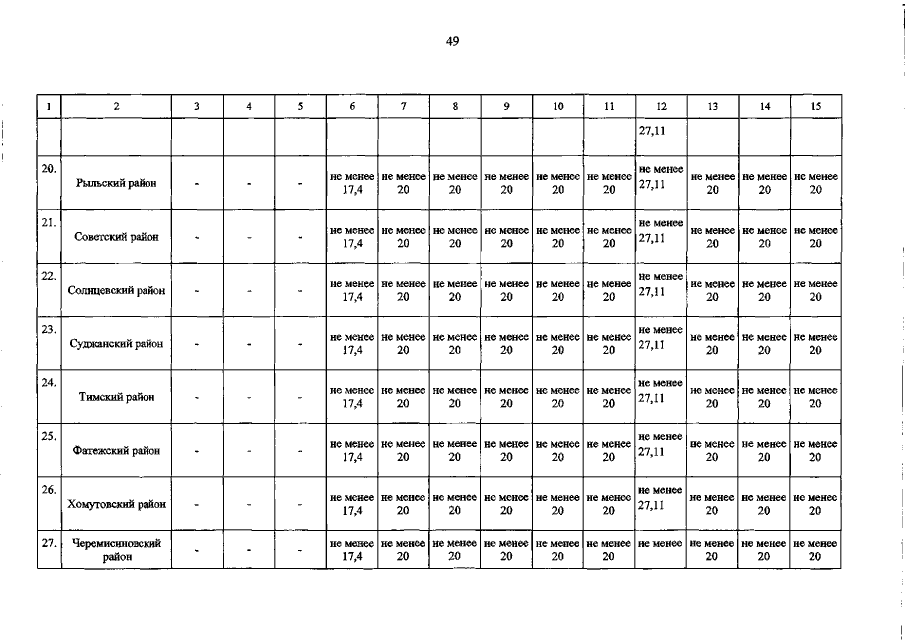 49

| 1 | 2 | 3 | 4 | 5 | 6 | 7 | 8 | 9 | 10 | 11 | 12 | 13 | 14 | 15 |
|---|---|---|---|---|---|---|---|---|---|---|---|---|---|---|
| | | | | | | | | | | | 27,11 | | | |
| 20. | Рыльский район | - | - | - | не менее 17,4 | не менее 20 | не менее 20 | не менее 20 | не менее 20 | не менее 20 | не менее 27,11 | не менее 20 | не менее 20 | не менее 20 |
| 21. | Советский район | - | - | - | не менее 17,4 | не менее 20 | не менее 20 | не менее 20 | не менее 20 | не менее 20 | не менее 27,11 | не менее 20 | не менее 20 | не менее 20 |
| 22. | Солнцевский район | - | - | - | не менее 17,4 | не менее 20 | не менее 20 | не менее 20 | не менее 20 | не менее 20 | не менее 27,11 | не менее 20 | не менее 20 | не менее 20 |
| 23. | Суджанский район | - | - | - | не менее 17,4 | не менее 20 | не менее 20 | не менее 20 | не менее 20 | не менее 20 | не менее 27,11 | не менее 20 | не менее 20 | не менее 20 |
| 24. | Тимский район | - | - | - | не менее 17,4 | не менее 20 | не менее 20 | не менее 20 | не менее 20 | не менее 20 | не менее 27,11 | не менее 20 | не менее 20 | не менее 20 |
| 25. | Фатежский район | - | - | - | не менее 17,4 | не менее 20 | не менее 20 | не менее 20 | не менее 20 | не менее 20 | не менее 27,11 | не менее 20 | не менее 20 | не менее 20 |
| 26. | Хомутовский район | - | - | - | не менее 17,4 | не менее 20 | не менее 20 | не менее 20 | не менее 20 | не менее 20 | не менее 27,11 | не менее 20 | не менее 20 | не менее 20 |
| 27. | Черемисиновский район | - | - | - | не менее 17,4 | не менее 20 | не менее 20 | не менее 20 | не менее 20 | не менее 20 | не менее | не менее 20 | не менее 20 | не менее 20 |